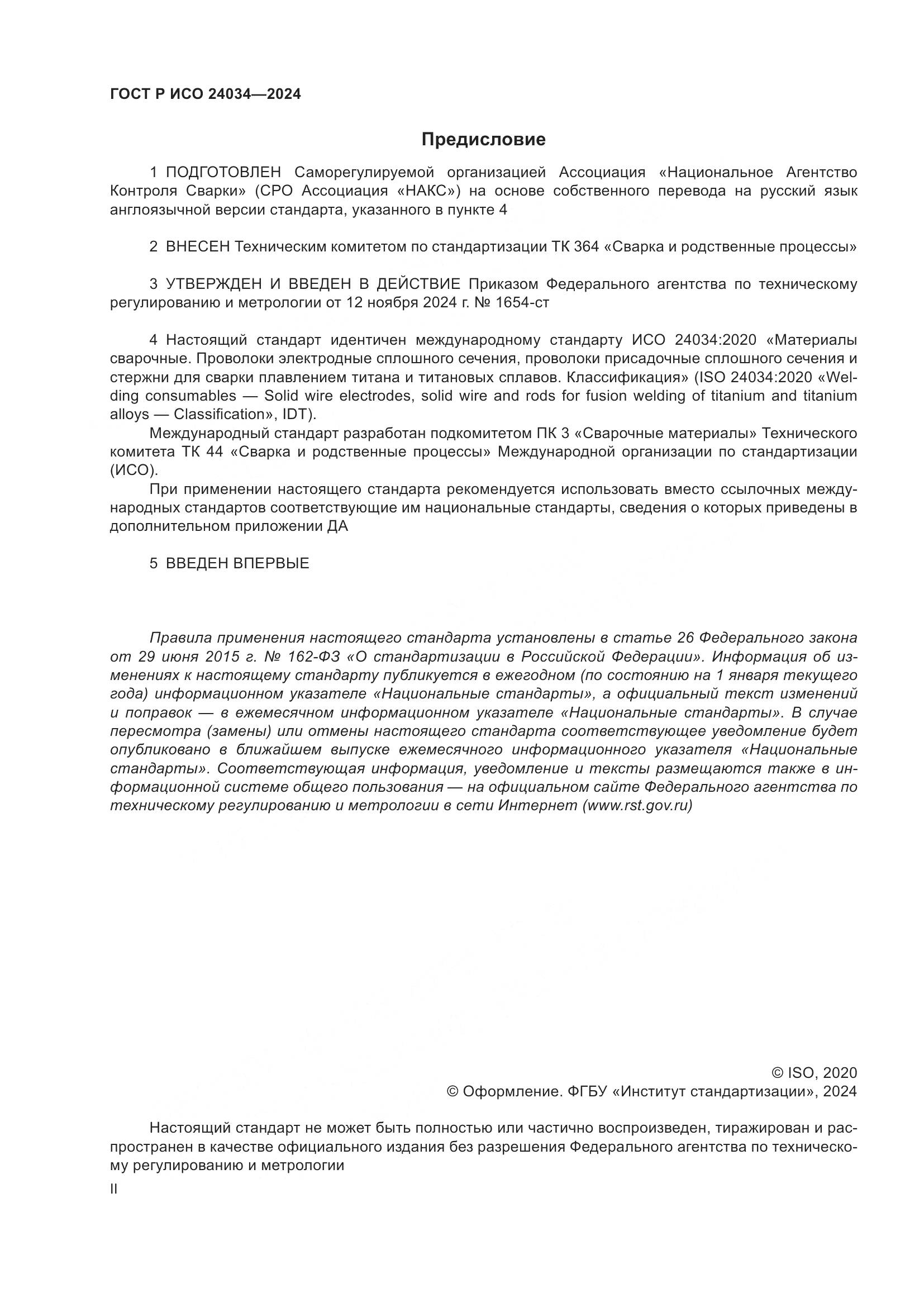 ГОСТ Р ИСО 24034—2024

Предисловие

1 ПОДГОТОВЛЕН Саморегулируемой организацией Ассоциация «Национальное Агентство Контроля Сварки» (СРО Ассоциация «НАКС») на основе собственного перевода на русский язык англоязычной версии стандарта, указанного в пункте 4

2 ВНЕСЕН Техническим комитетом по стандартизации ТК 364 «Сварка и родственные процессы»

3 УТВЕРЖДЕН И ВВЕДЕН В ДЕЙСТВИЕ Приказом Федерального агентства по техническому регулированию и метрологии от 12 ноября 2024 г. № 1654-ст

4 Настоящий стандарт идентичен международному стандарту ИСО 24034:2020 «Материалы сварочные. Проволоки электродные сплошного сечения, проволоки присадочные сплошного сечения и стержни для сварки плавлением титана и титановых сплавов. Классификация» (ISO 24034:2020 «Welding consumables — Solid wire electrodes, solid wire and rods for fusion welding of titanium and titanium alloys — Classification», IDT).

Международный стандарт разработан подкомитетом ПК 3 «Сварочные материалы» Технического комитета ТК 44 «Сварка и родственные процессы» Международной организации по стандартизации (ИСО).

При применении настоящего стандарта рекомендуется использовать вместо ссылочных международных стандартов соответствующие им национальные стандарты, сведения о которых приведены в дополнительном приложении ДА

5 ВВЕДЕН ВПЕРВЫЕ

Правила применения настоящего стандарта установлены в статье 26 Федерального закона от 29 июня 2015 г. № 162-ФЗ «О стандартизации в Российской Федерации». Информация об изменениях к настоящему стандарту публикуется в ежегодном (по состоянию на 1 января текущего года) информационном указателе «Национальные стандарты», а официальный текст изменений и поправок — в ежемесячном информационном указателе «Национальные стандарты». В случае пересмотра (замены) или отмены настоящего стандарта соответствующее уведомление будет опубликовано в ближайшем выпуске ежемесячного информационного указателя «Национальные стандарты». Соответствующая информация, уведомление и тексты размещаются также в информационной системе общего пользования — на официальном сайте Федерального агентства по техническому регулированию и метрологии в сети Интернет (www.rst.gov.ru)

© ISO, 2020
© Оформление. ФГБУ «Институт стандартизации», 2024

Настоящий стандарт не может быть полностью или частично воспроизведен, тиражирован и распространен в качестве официального издания без разрешения Федерального агентства по техническому регулированию и метрологии

II